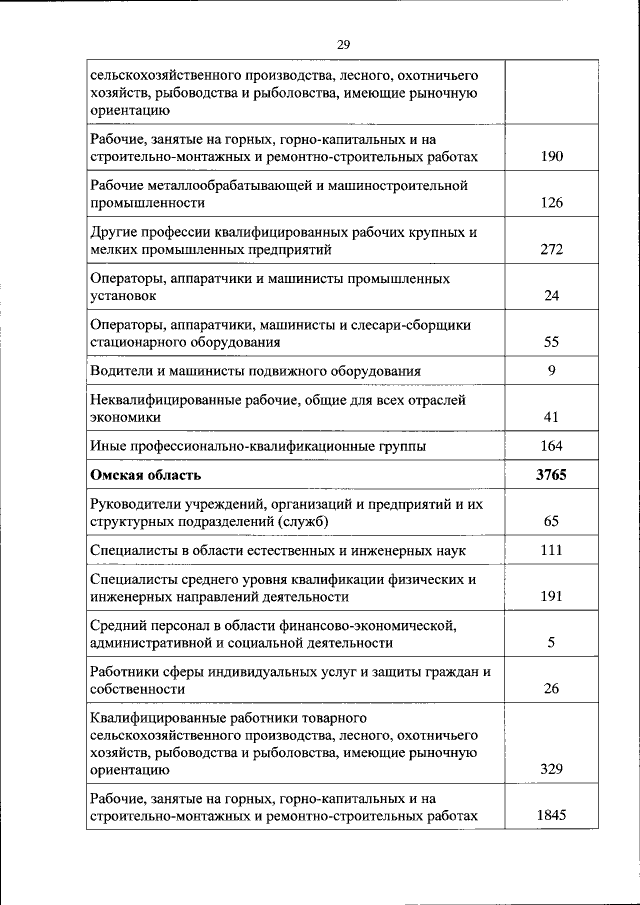 29

| | |
|---|---|
| сельскохозяйственного производства, лесного, охотничьего хозяйств, рыбоводства и рыболовства, имеющие рыночную ориентацию | |
| Рабочие, занятые на горных, горно-капитальных и на строительно-монтажных и ремонтно-строительных работах | 190 |
| Рабочие металлообрабатывающей и машиностроительной промышленности | 126 |
| Другие профессии квалифицированных рабочих крупных и мелких промышленных предприятий | 272 |
| Операторы, аппаратчики и машинисты промышленных установок | 24 |
| Операторы, аппаратчики, машинисты и слесари-сборщики стационарного оборудования | 55 |
| Водители и машинисты подвижного оборудования | 9 |
| Неквалифицированные рабочие, общие для всех отраслей экономики | 41 |
| Иные профессионально-квалификационные группы | 164 |
| **Омская область** | **3765** |
| Руководители учреждений, организаций и предприятий и их структурных подразделений (служб) | 65 |
| Специалисты в области естественных и инженерных наук | 111 |
| Специалисты среднего уровня квалификации физических и инженерных направлений деятельности | 191 |
| Средний персонал в области финансово-экономической, административной и социальной деятельности | 5 |
| Работники сферы индивидуальных услуг и защиты граждан и собственности | 26 |
| Квалифицированные работники товарного сельскохозяйственного производства, лесного, охотничьего хозяйств, рыбоводства и рыболовства, имеющие рыночную ориентацию | 329 |
| Рабочие, занятые на горных, горно-капитальных и на строительно-монтажных и ремонтно-строительных работах | 1845 |